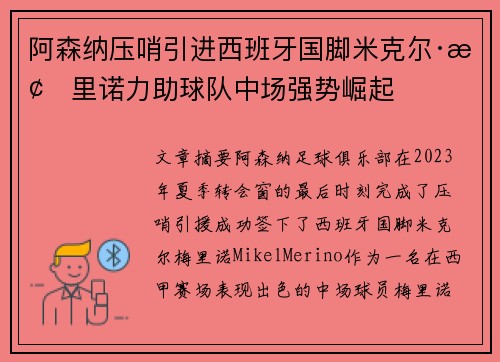 阿森纳压哨引进西班牙国脚米克尔·æ¢ 里诺力助球队中场强势崛起

文章摘要阿森纳足球俱乐部在2023年夏季转会窗的最后时刻完成了压哨引援成功签下了西班牙国脚米克尔梅里诺MikelMerino作为一名在西甲赛场表现出色的中场球员梅里诺